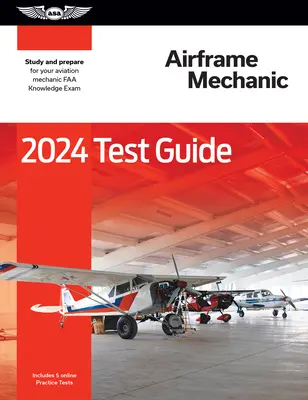 asa

Study and prepare for your aviation mechanic FAA Knowledge Exam

Airframe Mechanic

2024 Test Guide

Includes 5 online Practice Tests